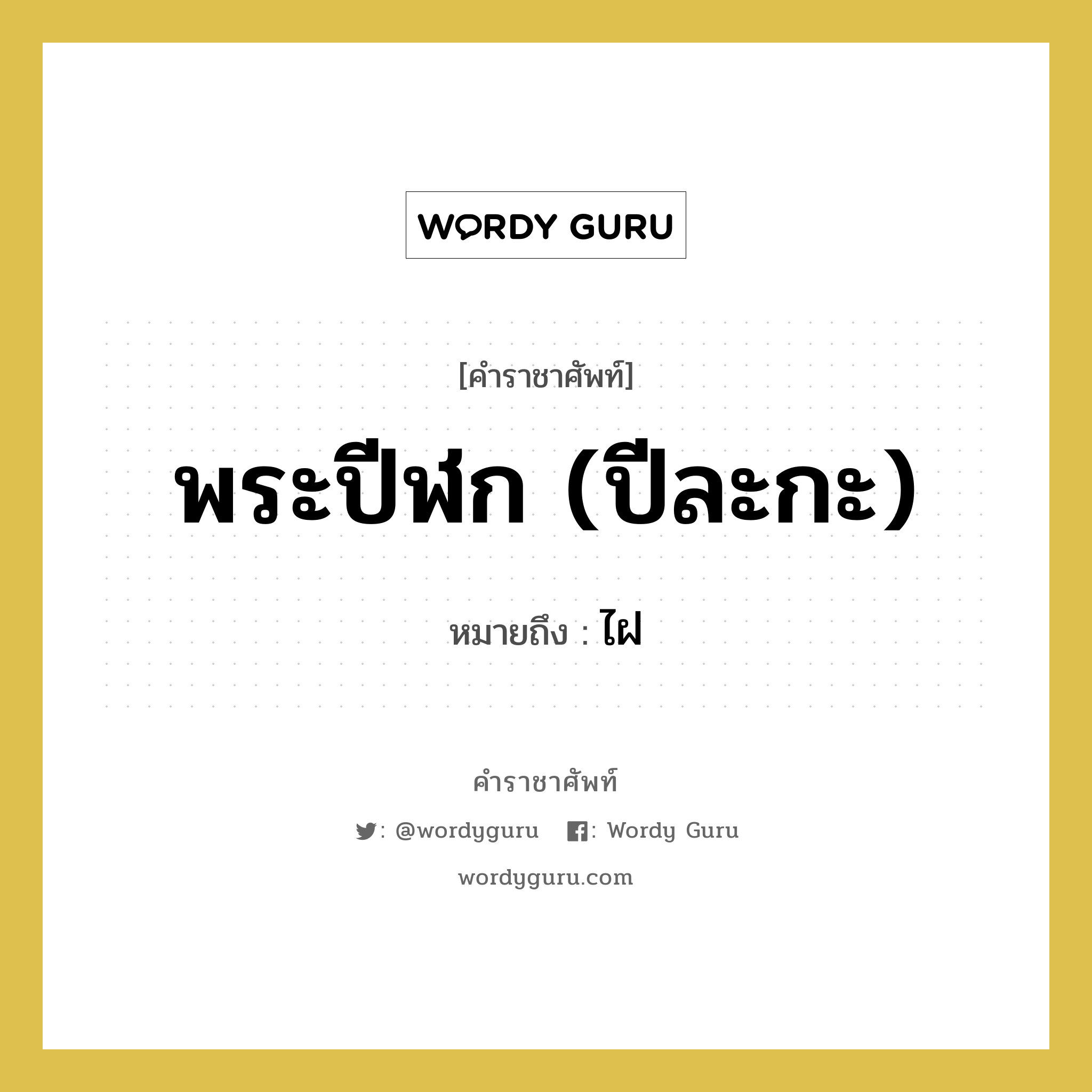 WORDY GURU

[คำราชาศัพท์]

พระปีฬก (ปีละกะ)

หมายถึง : ไฝ

คำราชาศัพท์

: @wordyguru : Wordy Guru

wordyguru.com